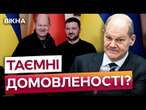 ВІКНА

ТАЄМНІ ДОМОВЛЕНОСТІ?